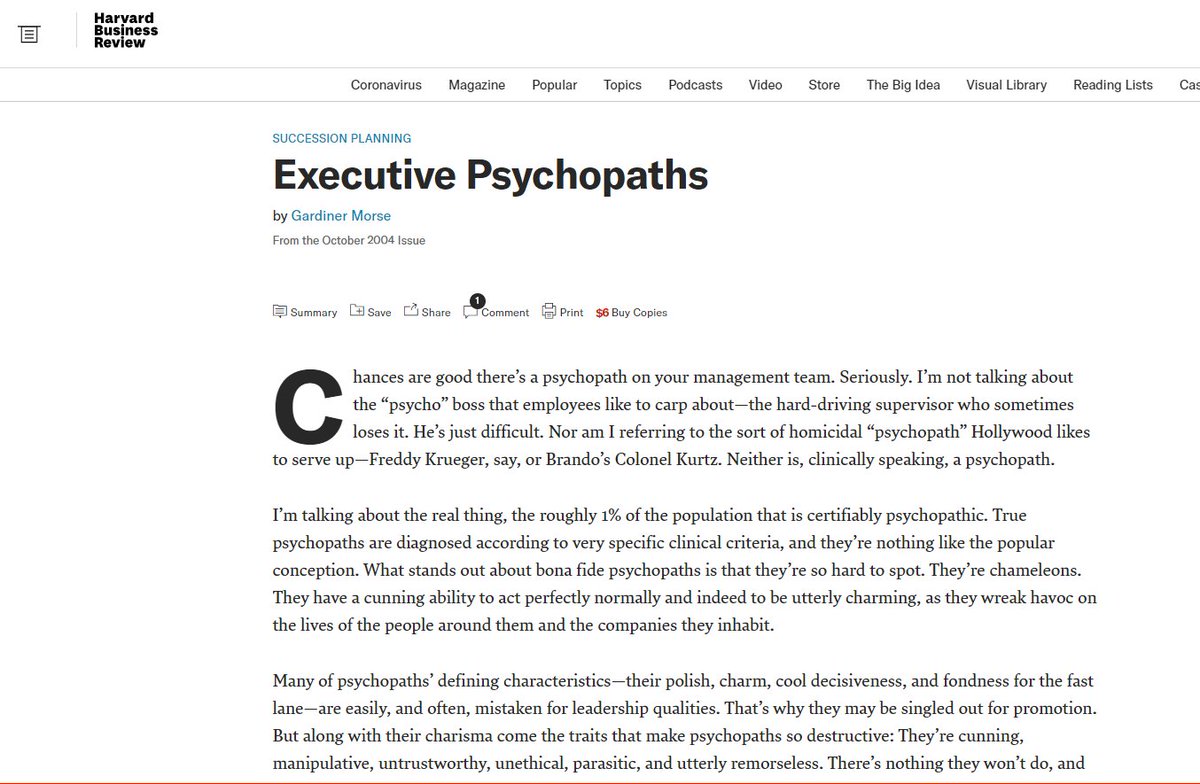 Harvard Business Review

Coronavirus Magazine Popular Topics Podcasts Video Store The Big Idea Visual Library Reading Lists Cas

SUCCESSION PLANNING

Executive Psychopaths

by Gardiner Morse

From the October 2004 Issue

Summary Save Share 1 Comment Print $6 Buy Copies

Chances are good there's a psychopath on your management team. Seriously. I'm not talking about the "psycho" boss that employees like to carp about—the hard-driving supervisor who sometimes loses it. He's just difficult. Nor am I referring to the sort of homicidal "psychopath" Hollywood likes to serve up—Freddy Krueger, say, or Brando's Colonel Kurtz. Neither is, clinically speaking, a psychopath.

I'm talking about the real thing, the roughly 1% of the population that is certifiably psychopathic. True psychopaths are diagnosed according to very specific clinical criteria, and they're nothing like the popular conception. What stands out about bona fide psychopaths is that they're so hard to spot. They're chameleons. They have a cunning ability to act perfectly normally and indeed to be utterly charming, as they wreak havoc on the lives of the people around them and the companies they inhabit.

Many of psychopaths' defining characteristics—their polish, charm, cool decisiveness, and fondness for the fast lane—are easily, and often, mistaken for leadership qualities. That's why they may be singled out for promotion. But along with their charisma come the traits that make psychopaths so destructive: They're cunning, manipulative, untrustworthy, unethical, parasitic, and utterly remorseless. There's nothing they won't do, and